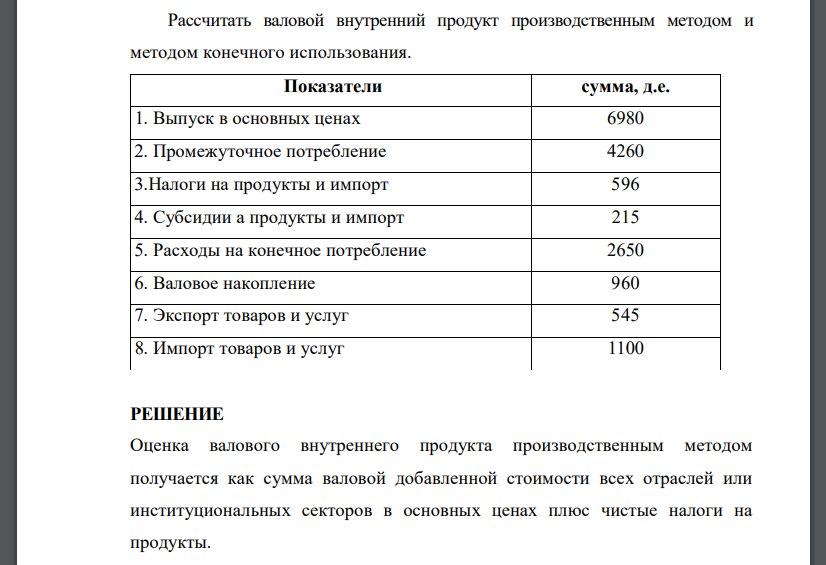 Рассчитать валовой внутренний продукт производственным методом и методом конечного использования.

| Показатели | сумма, д.е. |
|---|---|
| 1. Выпуск в основных ценах | 6980 |
| 2. Промежуточное потребление | 4260 |
| 3.Налоги на продукты и импорт | 596 |
| 4. Субсидии а продукты и импорт | 215 |
| 5. Расходы на конечное потребление | 2650 |
| 6. Валовое накопление | 960 |
| 7. Экспорт товаров и услуг | 545 |
| 8. Импорт товаров и услуг | 1100 |

РЕШЕНИЕ

Оценка валового внутреннего продукта производственным методом получается как сумма валовой добавленной стоимости всех отраслей или институциональных секторов в основных ценах плюс чистые налоги на продукты.